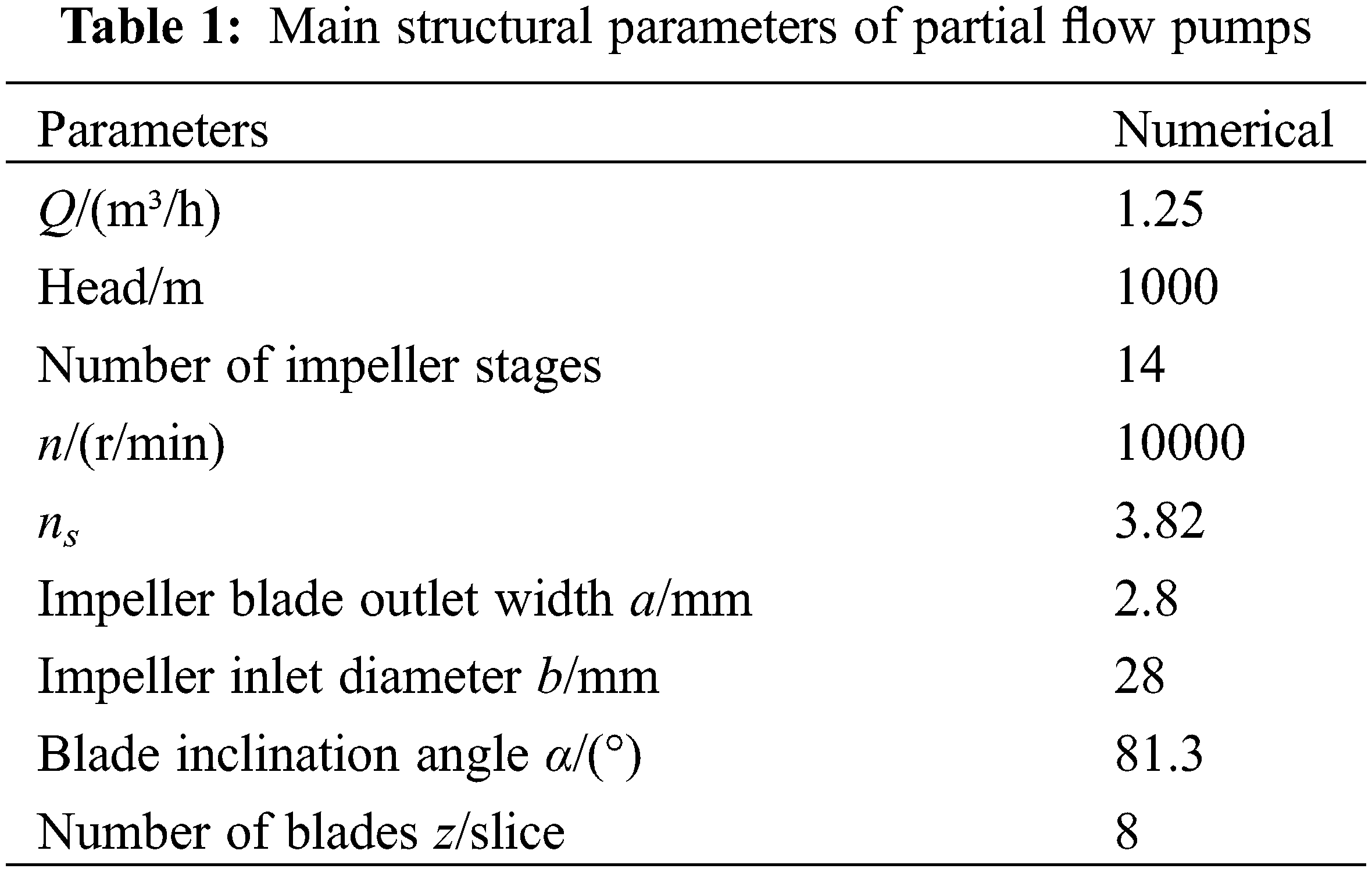 Table 1: Main structural parameters of partial flow pumps

| Parameters | Numerical |
|---|---|
| $Q/(m^3/h)$ | 1.25 |
| Head/m | 1000 |
| Number of impeller stages | 14 |
| $n$/(r/min) | 10000 |
| $n_s$ | 3.82 |
| Impeller blade outlet width $a$/mm | 2.8 |
| Impeller inlet diameter $b$/mm | 28 |
| Blade inclination angle $\alpha$/(°) | 81.3 |
| Number of blades $z$/slice | 8 |